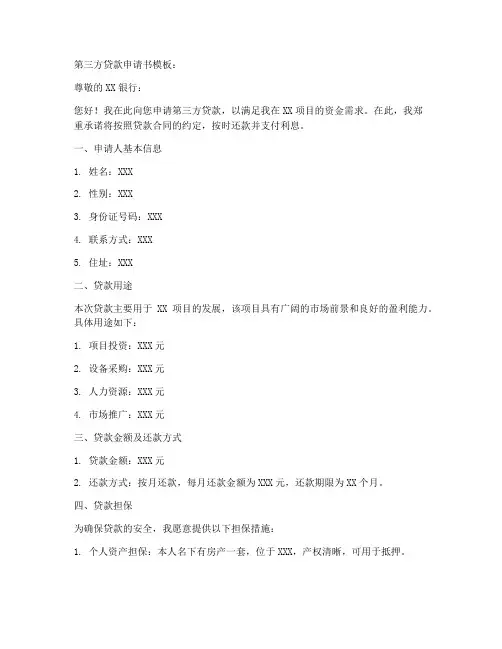 第三方贷款申请书模板：

尊敬的 XX 银行：

您好！我在此向您申请第三方贷款，以满足我在 XX 项目的资金需求。在此，我郑重承诺将按照贷款合同的约定，按时还款并支付利息。

一、申请人基本信息

1. 姓名：XXX

2. 性别：XXX

3. 身份证号码：XXX

4. 联系方式：XXX

5. 住址：XXX

二、贷款用途

本次贷款主要用于 XX 项目的发展，该项目具有广阔的市场前景和良好的盈利能力。具体用途如下：

1. 项目投资：XXX 元

2. 设备采购：XXX 元

3. 人力资源：XXX 元

4. 市场推广：XXX 元

三、贷款金额及还款方式

1. 贷款金额：XXX 元

2. 还款方式：按月还款，每月还款金额为 XXX 元，还款期限为 XX 个月。

四、贷款担保

为确保贷款的安全，我愿意提供以下担保措施：

1. 个人资产担保：本人名下有房产一套，位于 XXX，产权清晰，可用于抵押。